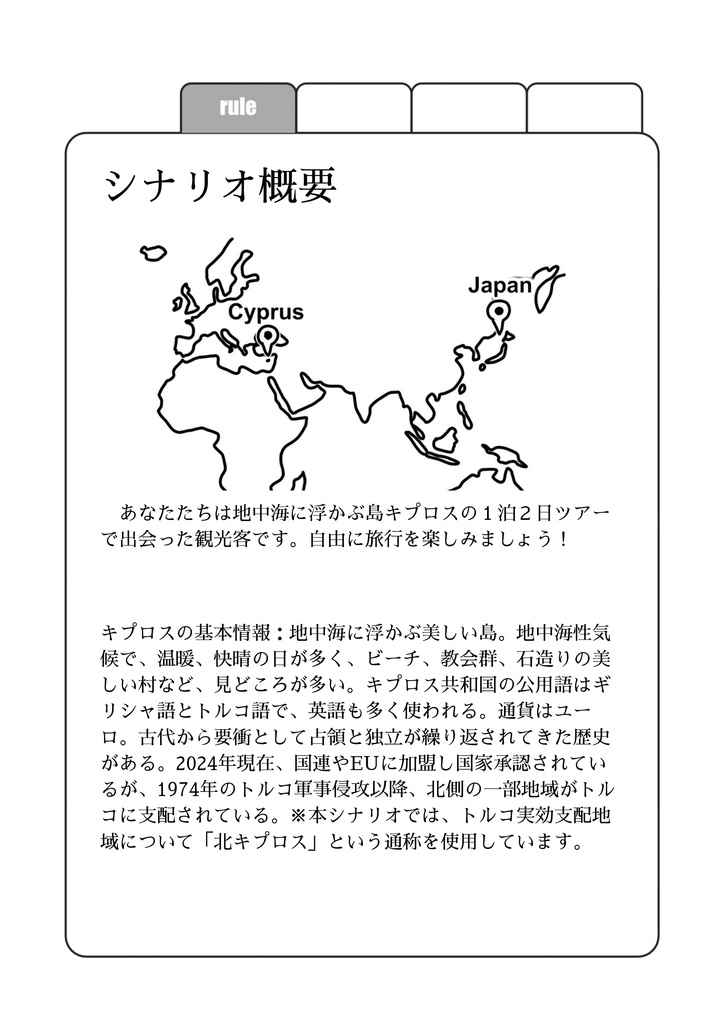 rule

シナリオ概要

Cyprus

Japan

あなたたちは地中海に浮かぶ島キプロスの１泊２日ツアーで出会った観光客です。自由に旅行を楽しみましょう！

キプロスの基本情報：地中海に浮かぶ美しい島。地中海性気候で、温暖、快晴の日が多く、ビーチ、教会群、石造りの美しい村など、見どころが多い。キプロス共和国の公用語はギリシャ語とトルコ語で、英語も多く使われる。通貨はユーロ。古代から要衝として占領と独立が繰り返されてきた歴史がある。2024年現在、国連やEUに加盟し国家承認されているが、1974年のトルコ軍事侵攻以降、北側の一部地域がトルコに支配されている。※本シナリオでは、トルコ実効支配地域について「北キプロス」という通称を使用しています。